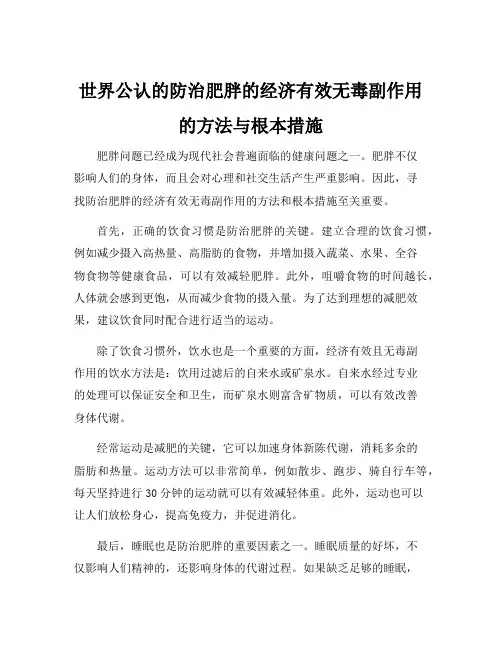 世界公认的防治肥胖的经济有效无毒副作用的方法与根本措施

肥胖问题已经成为现代社会普遍面临的健康问题之一。肥胖不仅影响人们的身体，而且会对心理和社交生活产生严重影响。因此，寻找防治肥胖的经济有效无毒副作用的方法和根本措施至关重要。

首先，正确的饮食习惯是防治肥胖的关键。建立合理的饮食习惯，例如减少摄入高热量、高脂肪的食物，并增加摄入蔬菜、水果、全谷物食物等健康食品，可以有效减轻肥胖。此外，咀嚼食物的时间越长，人体就会感到更饱，从而减少食物的摄入量。为了达到理想的减肥效果，建议饮食同时配合进行适当的运动。

除了饮食习惯外，饮水也是一个重要的方面，经济有效且无毒副作用的饮水方法是：饮用过滤后的自来水或矿泉水。自来水经过专业的处理可以保证安全和卫生，而矿泉水则富含矿物质，可以有效改善身体代谢。

经常运动是减肥的关键，它可以加速身体新陈代谢，消耗多余的脂肪和热量。运动方法可以非常简单，例如散步、跑步、骑自行车等，每天坚持进行 30 分钟的运动就可以有效减轻体重。此外，运动也可以让人们放松身心，提高免疫力，并促进消化。

最后，睡眠也是防治肥胖的重要因素之一。睡眠质量的好坏，不仅影响人们精神的，还影响身体的代谢过程。如果缺乏足够的睡眠，